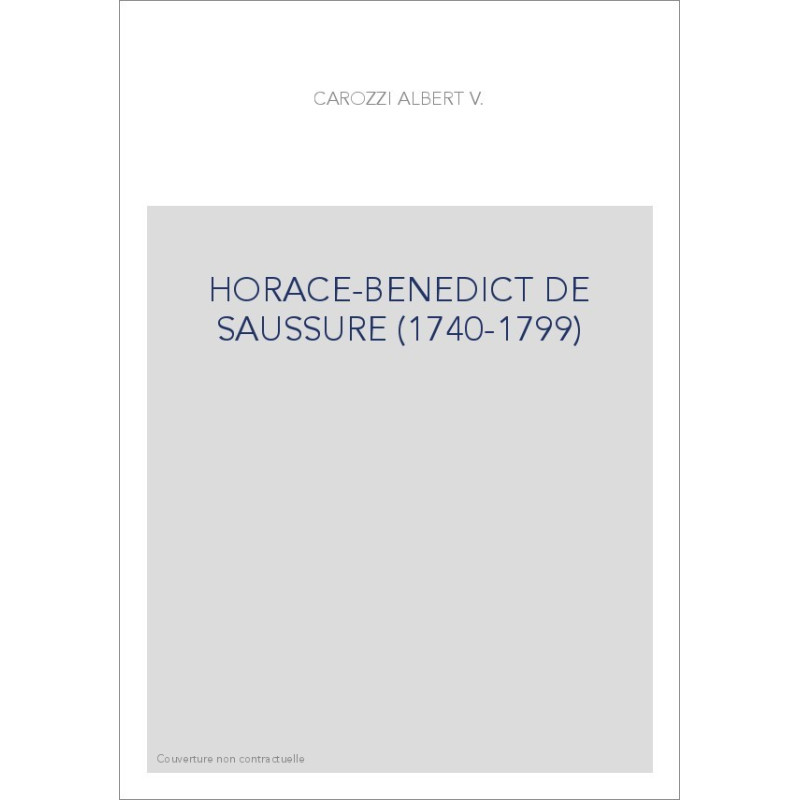 CAROZZI ALBERT V.

HORACE-BENEDICT DE SAUSSURE (1740-1799)

Couverture non contractuelle